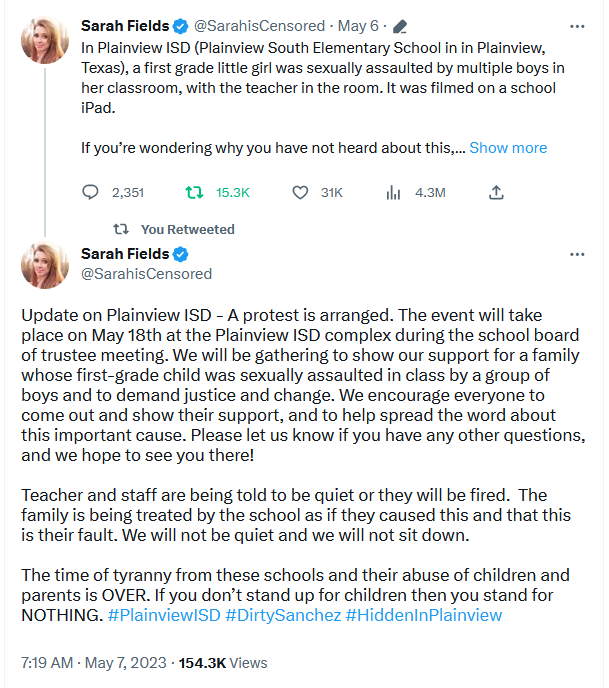 Sarah Fields @SarahisCensored · May 6 ·
In Plainview ISD (Plainview South Elementary School in in Plainview, Texas), a first grade little girl was sexually assaulted by multiple boys in her classroom, with the teacher in the room. It was filmed on a school iPad.

If you're wondering why you have not heard about this,... Show more

2,351 15.3K 31K 4.3M

You Retweeted

Sarah Fields
@SarahisCensored

Update on Plainview ISD - A protest is arranged. The event will take place on May 18th at the Plainview ISD complex during the school board of trustee meeting. We will be gathering to show our support for a family whose first-grade child was sexually assaulted in class by a group of boys and to demand justice and change. We encourage everyone to come out and show their support, and to help spread the word about this important cause. Please let us know if you have any other questions, and we hope to see you there!

Teacher and staff are being told to be quiet or they will be fired. The family is being treated by the school as if they caused this and that this is their fault. We will not be quiet and we will not sit down.

The time of tyranny from these schools and their abuse of children and parents is OVER. If you don't stand up for children then you stand for NOTHING. #PlainviewISD #DirtySanchez #HiddenInPlainview

7:19 AM · May 7, 2023 · 154.3K Views